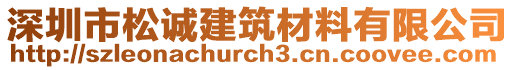 深圳市松诚建筑材料有限公司
http://szleonachurch3.cn.coovee.com